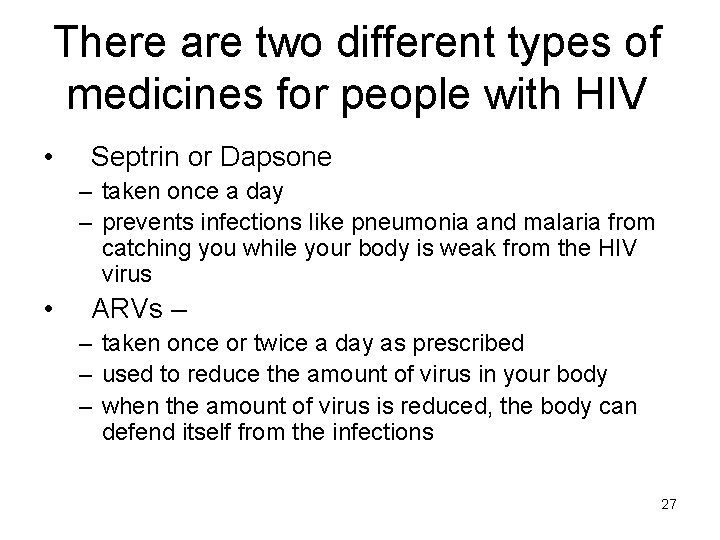 There are two different types of medicines for people with HIV

• Septrin or Dapsone
– taken once a day
– prevents infections like pneumonia and malaria from catching you while your body is weak from the HIV virus

• ARVs –
– taken once or twice a day as prescribed
– used to reduce the amount of virus in your body
– when the amount of virus is reduced, the body can defend itself from the infections

27